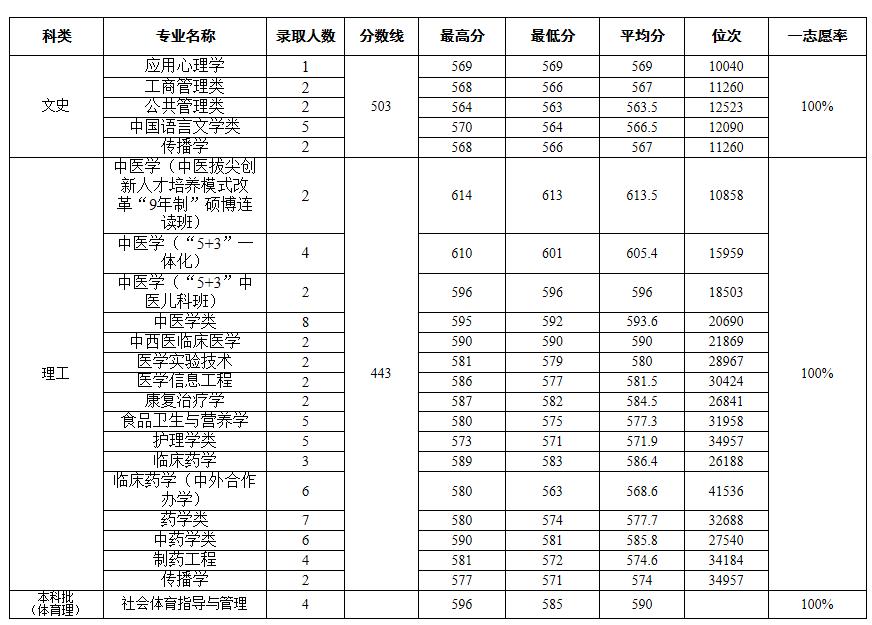 | 科类 | 专业名称 | 录取人数 | 分数线 | 最高分 | 最低分 | 平均分 | 位次 | 一志愿率 |
|---|---|---|---|---|---|---|---|---|
| 文史 | 应用心理学 | 1 | 503 | 569 | 569 | 569 | 10040 | 100% |
| | 工商管理类 | 2 | | 568 | 566 | 567 | 11260 | |
| | 公共管理类 | 2 | | 564 | 563 | 563.5 | 12523 | |
| | 中国语言文学类 | 5 | | 570 | 564 | 566.5 | 12090 | |
| | 传播学 | 2 | | 568 | 566 | 567 | 11260 | |
| 理工 | 中医学（中医拔尖创新人才培养模式改革“9年制”硕博连读班） | 2 | 443 | 614 | 613 | 613.5 | 10858 | 100% |
| | 中医学（“5+3”一体化） | 4 | | 610 | 601 | 605.4 | 15959 | |
| | 中医学（“5+3”中医儿科班） | 2 | | 596 | 596 | 596 | 18503 | |
| | 中医学类 | 8 | | 595 | 592 | 593.6 | 20690 | |
| | 中西医临床医学 | 2 | | 590 | 590 | 590 | 21869 | |
| | 医学实验技术 | 2 | | 581 | 579 | 580 | 28967 | |
| | 医学信息工程 | 2 | | 586 | 577 | 581.5 | 30424 | |
| | 康复治疗学 | 2 | | 587 | 582 | 584.5 | 26841 | |
| | 食品卫生与营养学 | 5 | | 580 | 575 | 577.3 | 31958 | |
| | 护理学类 | 5 | | 573 | 571 | 571.9 | 34957 | |
| | 临床药学 | 3 | | 589 | 583 | 586.4 | 26188 | |
| | 临床药学（中外合作办学） | 6 | | 580 | 563 | 568.6 | 41536 | |
| | 药学类 | 7 | | 580 | 574 | 577.7 | 32688 | |
| | 中药学类 | 6 | | 590 | 581 | 585.8 | 27540 | |
| | 制药工程 | 4 | | 581 | 572 | 574.6 | 34184 | |
| | 传播学 | 2 | | 577 | 571 | 574 | 34957 | |
| 本科批（体育理） | 社会体育指导与管理 | 4 | | 596 | 585 | 590 | | 100% |